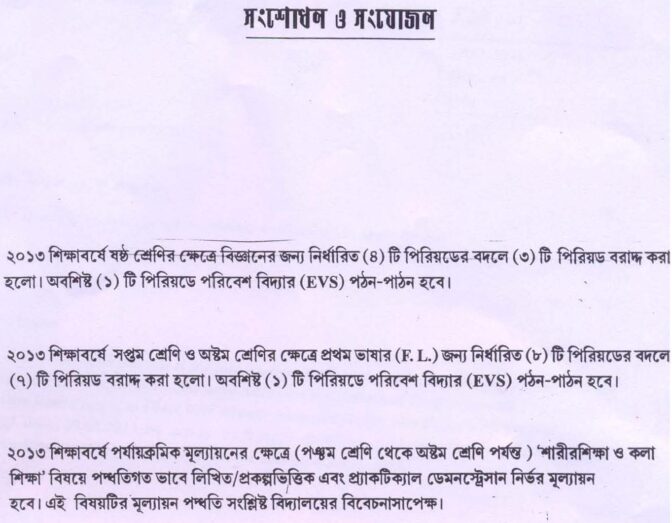 সংশোধন ও সংযোজন

২০১৩ শিক্ষাবর্ষে ষষ্ঠ শ্রেণির ক্ষেত্রে বিজ্ঞানের জন্য নির্ধারিত (৪) টি পিরিয়ডের বদলে (৩) টি পিরিয়ড বরাদ্দ করা হলো। অবশিষ্ট (১) টি পিরিয়ডে পরিবেশ বিদ্যার (EVS) পঠন-পাঠন হবে।

২০১৩ শিক্ষাবর্ষে সপ্তম শ্রেণি ও অষ্টম শ্রেণির ক্ষেত্রে প্রথম ভাষার (F. L.) জন্য নির্ধারিত (৮) টি পিরিয়ডের বদলে (৭) টি পিরিয়ড বরাদ্দ করা হলো। অবশিষ্ট (১) টি পিরিয়ডে পরিবেশ বিদ্যার (EVS) পঠন-পাঠন হবে।

২০১৩ শিক্ষাবর্ষে পর্যায়ক্রমিক মূল্যায়নের ক্ষেত্রে (পঞ্চম শ্রেণি থেকে অষ্টম শ্রেণি পর্যন্ত ) 'শারীরশিক্ষা ও কলা শিক্ষা' বিষয়ে পদ্ধতিগত ভাবে লিখিত/প্রকল্পভিত্তিক এবং প্র্যাকটিক্যাল ডেমনস্ট্রেসান নির্ভর মূল্যায়ন হবে। এই বিষয়টির মূল্যায়ন পদ্ধতি সংশ্লিষ্ট বিদ্যালয়ের বিবেচনাসাপেক্ষ।